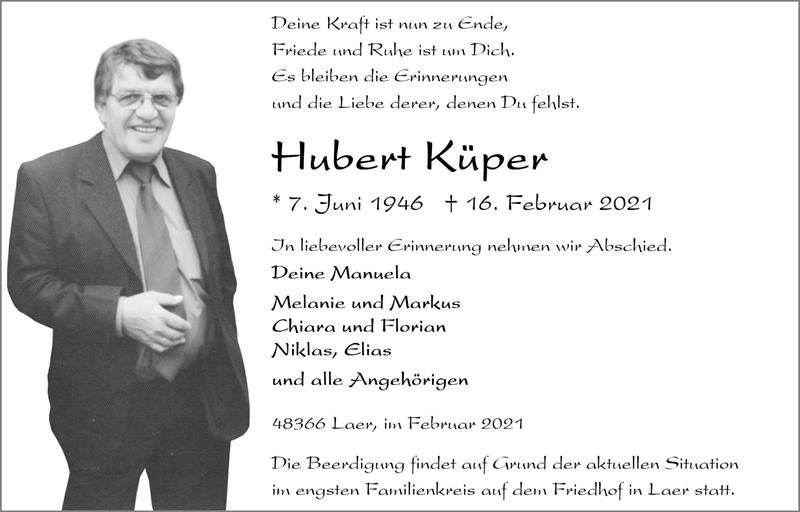 Deine Kraft ist nun zu Ende,
Friede und Ruhe ist um Dich.
Es bleiben die Erinnerungen
und die Liebe derer, denen Du fehlst.

Hubert Küper

* 7. Juni 1946 † 16. Februar 2021

In liebevoller Erinnerung nehmen wir Abschied.

Deine Manuela

Melanie und Markus
Chiara und Florian
Niklas, Elias

und alle Angehörigen

48366 Laer, im Februar 2021

Die Beerdigung findet auf Grund der aktuellen Situation im engsten Familienkreis auf dem Friedhof in Laer statt.